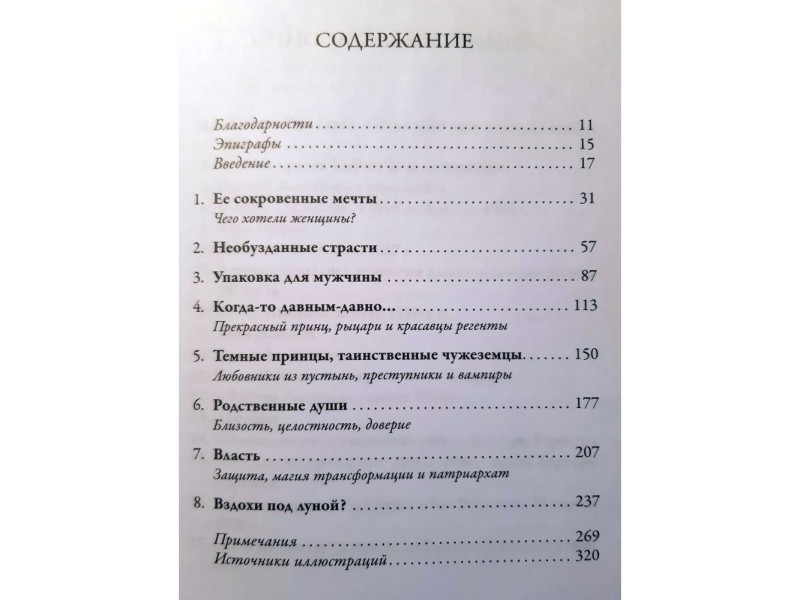 СОДЕРЖАНИЕ

Благодарности 11
Эпиграфы 15
Введение 17

1. Ее сокровенные мечты 31
Чего хотели женщины?

2. Необузданные страсти 57

3. Упаковка для мужчины 87

4. Когда-то давным-давно... 113
Прекрасный принц, рыцари и красавцы регенты

5. Темные принцы, таинственные чужеземцы 150
Любовники из пустынь, преступники и вампиры

6. Родственные души 177
Близость, целостность, доверие

7. Власть 207
Защита, магия трансформации и патриархат

8. Вздохи под луной? 237

Примечания 269
Источники иллюстраций 320